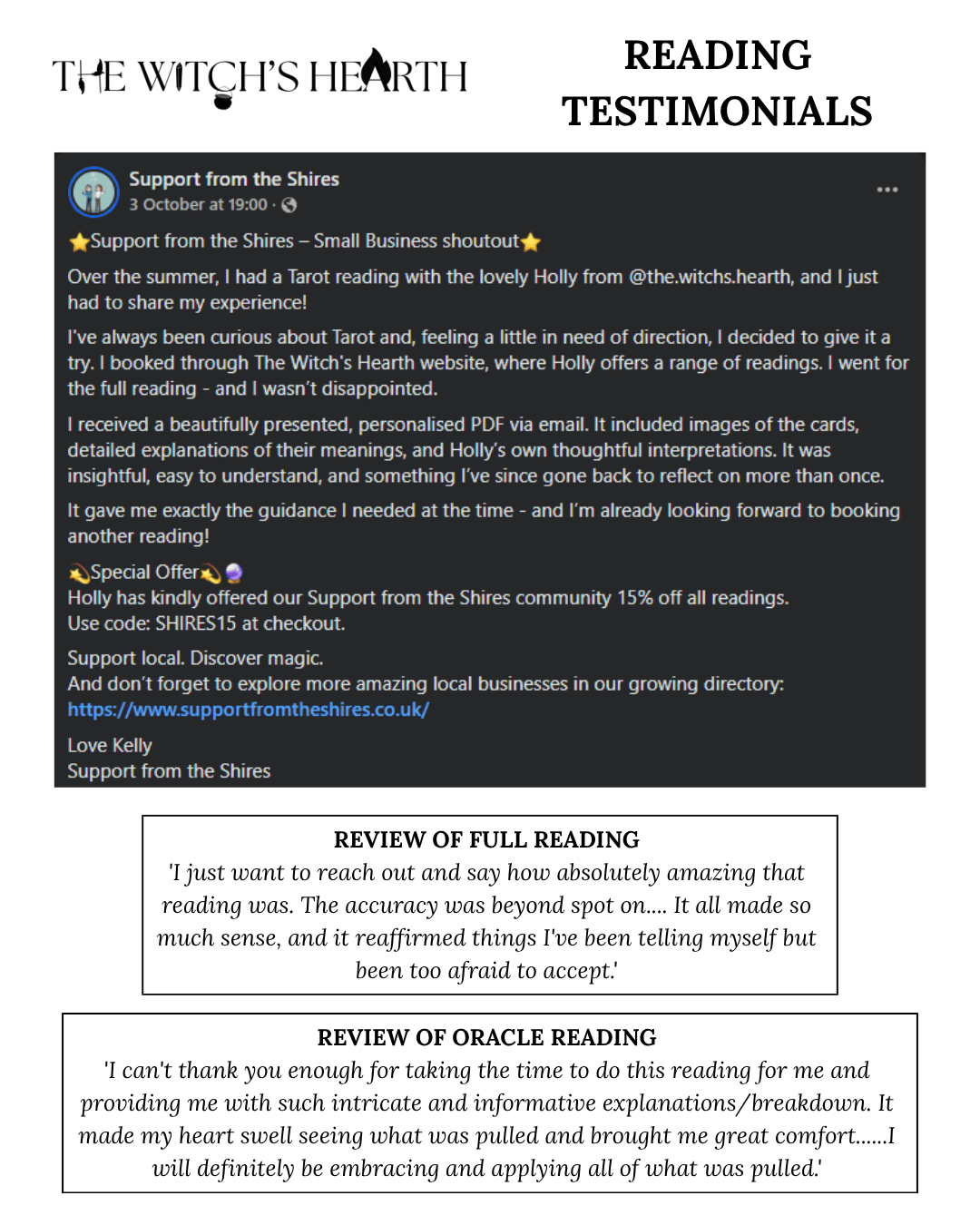 THE WITCH'S HEARTH

READING TESTIMONIALS

Support from the Shires
3 October at 19:00 ·

...

⭐Support from the Shires – Small Business shoutout⭐

Over the summer, I had a Tarot reading with the lovely Holly from @the.witchs.hearth, and I just had to share my experience!

I've always been curious about Tarot and, feeling a little in need of direction, I decided to give it a try. I booked through The Witch's Hearth website, where Holly offers a range of readings. I went for the full reading - and I wasn't disappointed.

I received a beautifully presented, personalised PDF via email. It included images of the cards, detailed explanations of their meanings, and Holly's own thoughtful interpretations. It was insightful, easy to understand, and something I've since gone back to reflect on more than once.

It gave me exactly the guidance I needed at the time - and I'm already looking forward to booking another reading!

💫Special Offer💫🔮
Holly has kindly offered our Support from the Shires community 15% off all readings.
Use code: SHIRES15 at checkout.

Support local. Discover magic.
And don't forget to explore more amazing local businesses in our growing directory:
https://www.supportfromtheshires.co.uk/

Love Kelly
Support from the Shires

REVIEW OF FULL READING
'I just want to reach out and say how absolutely amazing that reading was. The accuracy was beyond spot on.... It all made so much sense, and it reaffirmed things I've been telling myself but been too afraid to accept.'

REVIEW OF ORACLE READING
'I can't thank you enough for taking the time to do this reading for me and providing me with such intricate and informative explanations/breakdown. It made my heart swell seeing what was pulled and brought me great comfort......I will definitely be embracing and applying all of what was pulled.'